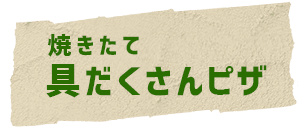 焼きたて
具だくさんピザ